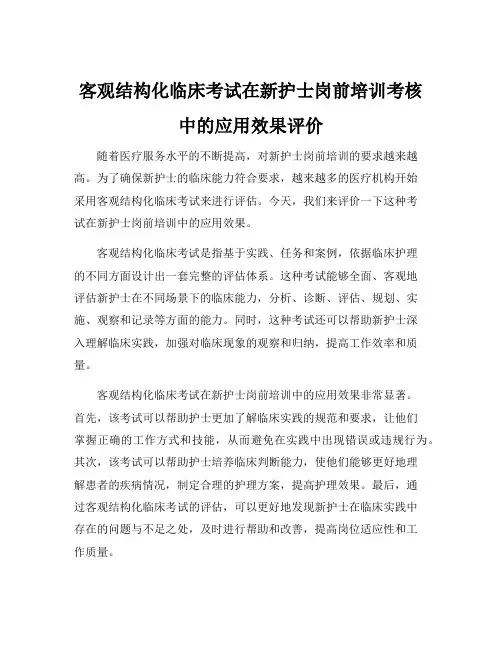 客观结构化临床考试在新护士岗前培训考核中的应用效果评价

随着医疗服务水平的不断提高，对新护士岗前培训的要求越来越高。为了确保新护士的临床能力符合要求，越来越多的医疗机构开始采用客观结构化临床考试来进行评估。今天，我们来评价一下这种考试在新护士岗前培训中的应用效果。

客观结构化临床考试是指基于实践、任务和案例，依据临床护理的不同方面设计出一套完整的评估体系。这种考试能够全面、客观地评估新护士在不同场景下的临床能力，分析、诊断、评估、规划、实施、观察和记录等方面的能力。同时，这种考试还可以帮助新护士深入理解临床实践，加强对临床现象的观察和归纳，提高工作效率和质量。

客观结构化临床考试在新护士岗前培训中的应用效果非常显著。首先，该考试可以帮助护士更加了解临床实践的规范和要求，让他们掌握正确的工作方式和技能，从而避免在实践中出现错误或违规行为。其次，该考试可以帮助护士培养临床判断能力，使他们能够更好地理解患者的疾病情况，制定合理的护理方案，提高护理效果。最后，通过客观结构化临床考试的评估，可以更好地发现新护士在临床实践中存在的问题与不足之处，及时进行帮助和改善，提高岗位适应性和工作质量。